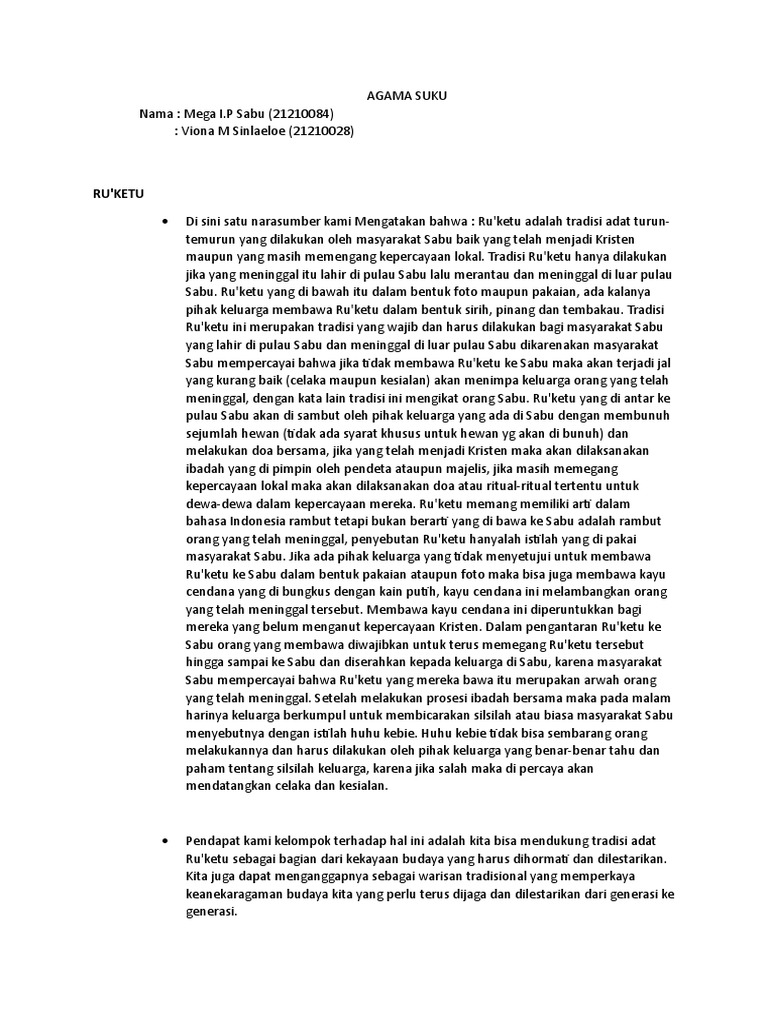 AGAMA SUKU

Nama : Mega I.P Sabu (21210084)
: Viona M Sinlaeloe (21210028)

RU'KETU

• Di sini satu narasumber kami Mengatakan bahwa : Ru'ketu adalah tradisi adat turun-temurun yang dilakukan oleh masyarakat Sabu baik yang telah menjadi Kristen maupun yang masih memengang kepercayaan lokal. Tradisi Ru'ketu hanya dilakukan jika yang meninggal itu lahir di pulau Sabu lalu merantau dan meninggal di luar pulau Sabu. Ru'ketu yang di bawah itu dalam bentuk foto maupun pakaian, ada kalanya pihak keluarga membawa Ru'ketu dalam bentuk sirih, pinang dan tembakau. Tradisi Ru'ketu ini merupakan tradisi yang wajib dan harus dilakukan bagi masyarakat Sabu yang lahir di pulau Sabu dan meninggal di luar pulau Sabu dikarenakan masyarakat Sabu mempercayai bahwa jika tidak membawa Ru'ketu ke Sabu maka akan terjadi jal yang kurang baik (celaka maupun kesialan) akan menimpa keluarga orang yang telah meninggal, dengan kata lain tradisi ini mengikat orang Sabu. Ru'ketu yang di antar ke pulau Sabu akan di sambut oleh pihak keluarga yang ada di Sabu dengan membunuh sejumlah hewan (tidak ada syarat khusus untuk hewan yg akan di bunuh) dan melakukan doa bersama, jika yang telah menjadi Kristen maka akan dilaksanakan ibadah yang di pimpin oleh pendeta ataupun majelis, jika masih memegang kepercayaan lokal maka akan dilaksanakan doa atau ritual-ritual tertentu untuk dewa-dewa dalam kepercayaan mereka. Ru'ketu memang memiliki arti dalam bahasa Indonesia rambut tetapi bukan berarti yang di bawa ke Sabu adalah rambut orang yang telah meninggal, penyebutan Ru'ketu hanyalah istilah yang di pakai masyarakat Sabu. Jika ada pihak keluarga yang tidak menyetujui untuk membawa Ru'ketu ke Sabu dalam bentuk pakaian ataupun foto maka bisa juga membawa kayu cendana yang di bungkus dengan kain putih, kayu cendana ini melambangkan orang yang telah meninggal tersebut. Membawa kayu cendana ini diperuntukkan bagi mereka yang belum menganut kepercayaan Kristen. Dalam pengantaran Ru'ketu ke Sabu orang yang membawa diwajibkan untuk terus memegang Ru'ketu tersebut hingga sampai ke Sabu dan diserahkan kepada keluarga di Sabu, karena masyarakat Sabu mempercayai bahwa Ru'ketu yang mereka bawa itu merupakan arwah orang yang telah meninggal. Setelah melakukan prosesi ibadah bersama maka pada malam harinya keluarga berkumpul untuk membicarakan silsilah atau biasa masyarakat Sabu menyebutnya dengan istilah huhu kebie. Huhu kebie tidak bisa sembarang orang melakukannya dan harus dilakukan oleh pihak keluarga yang benar-benar tahu dan paham tentang silsilah keluarga, karena jika salah maka di percaya akan mendatangkan celaka dan kesialan.

• Pendapat kami kelompok terhadap hal ini adalah kita bisa mendukung tradisi adat Ru'ketu sebagai bagian dari kekayaan budaya yang harus dihormati dan dilestarikan. Kita juga dapat menganggapnya sebagai warisan tradisional yang memperkaya keanekaragaman budaya kita yang perlu terus dijaga dan dilestarikan dari generasi ke generasi.